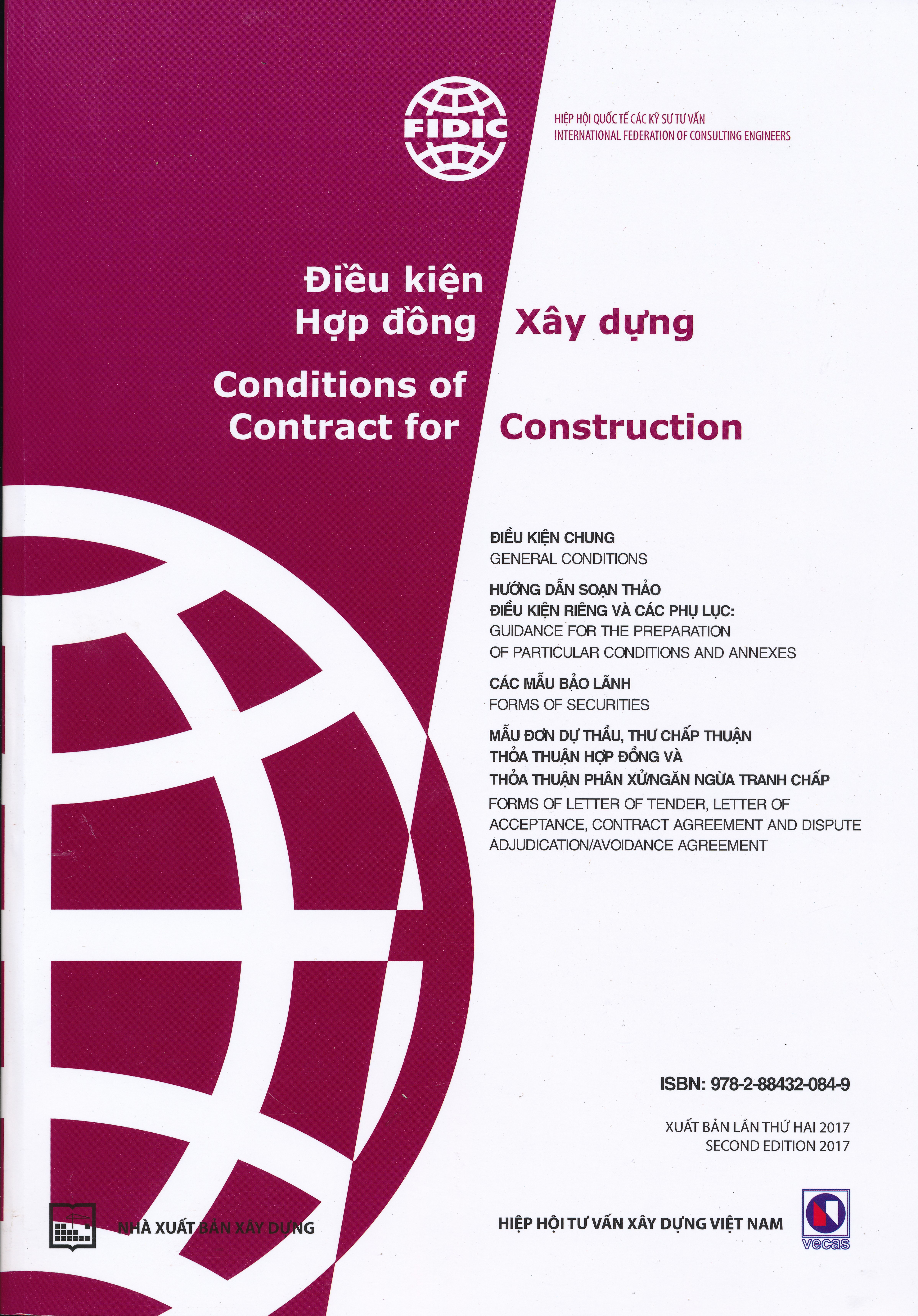 FIDIC

HIỆP HỘI QUỐC TẾ CÁC KỸ SƯ TƯ VẤN
INTERNATIONAL FEDERATION OF CONSULTING ENGINEERS

Điều kiện
Hợp đồng Xây dựng

Conditions of
Contract for Construction

ĐIỀU KIỆN CHUNG
GENERAL CONDITIONS

HƯỚNG DẪN SOẠN THẢO
ĐIỀU KIỆN RIÊNG VÀ CÁC PHỤ LỤC:
GUIDANCE FOR THE PREPARATION
OF PARTICULAR CONDITIONS AND ANNEXES

CÁC MẪU BẢO LÃNH
FORMS OF SECURITIES

MẪU ĐƠN DỰ THẦU, THƯ CHẤP THUẬN
THỎA THUẬN HỢP ĐỒNG VÀ
THỎA THUẬN PHÂN XỬ/NGĂN NGỪA TRANH CHẤP
FORMS OF LETTER OF TENDER, LETTER OF ACCEPTANCE, CONTRACT AGREEMENT AND DISPUTE ADJUDICATION/AVOIDANCE AGREEMENT

ISBN: 978-2-88432-084-9

XUẤT BẢN LẦN THỨ HAI 2017
SECOND EDITION 2017

NHÀ XUẤT BẢN XÂY DỰNG

HIỆP HỘI TƯ VẤN XÂY DỰNG VIỆT NAM

vecas